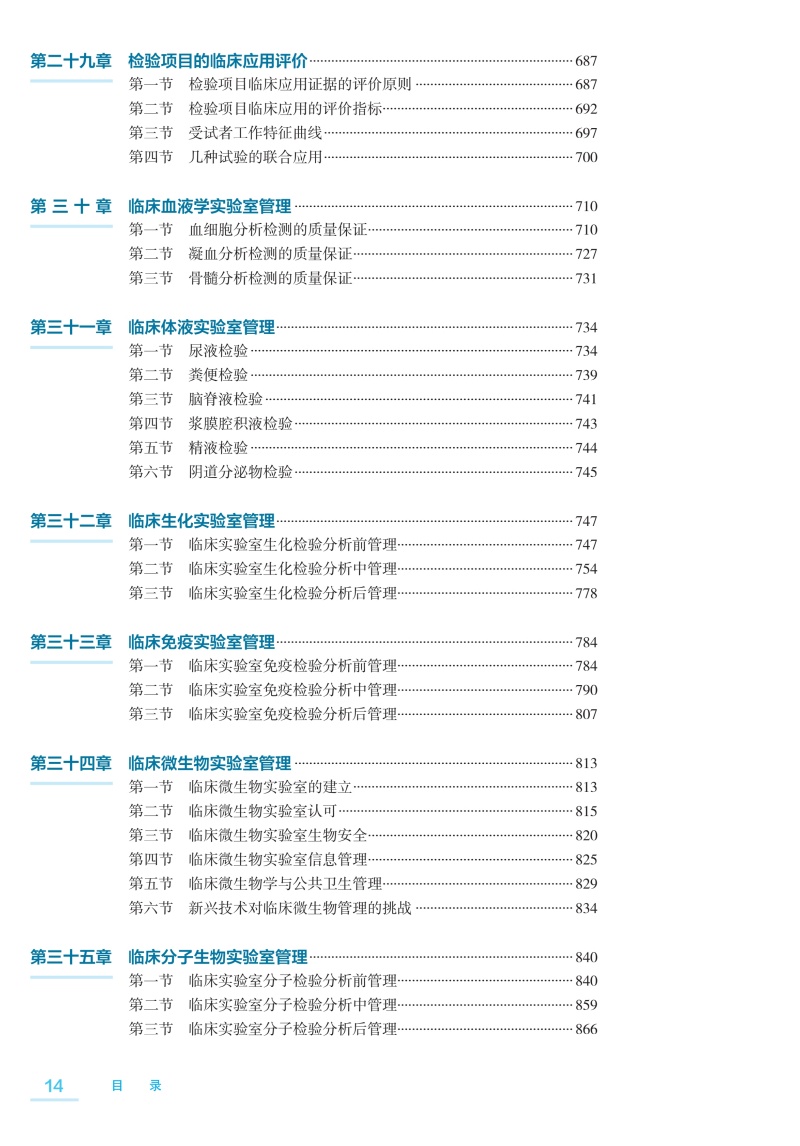 第二十九章　检验项目的临床应用评价 687
第一节　检验项目临床应用证据的评价原则 687
第二节　检验项目临床应用的评价指标 692
第三节　受试者工作特征曲线 697
第四节　几种试验的联合应用 700

第三十章　临床血液学实验室管理 710
第一节　血细胞分析检测的质量保证 710
第二节　凝血分析检测的质量保证 727
第三节　骨髓分析检测的质量保证 731

第三十一章　临床体液实验室管理 734
第一节　尿液检验 734
第二节　粪便检验 739
第三节　脑脊液检验 741
第四节　浆膜腔积液检验 743
第五节　精液检验 744
第六节　阴道分泌物检验 745

第三十二章　临床生化实验室管理 747
第一节　临床实验室生化检验分析前管理 747
第二节　临床实验室生化检验分析中管理 754
第三节　临床实验室生化检验分析后管理 778

第三十三章　临床免疫实验室管理 784
第一节　临床实验室免疫检验分析前管理 784
第二节　临床实验室免疫检验分析中管理 790
第三节　临床实验室免疫检验分析后管理 807

第三十四章　临床微生物实验室管理 813
第一节　临床微生物实验室的建立 813
第二节　临床微生物实验室认可 815
第三节　临床微生物实验室生物安全 820
第四节　临床微生物实验室信息管理 825
第五节　临床微生物学与公共卫生管理 829
第六节　新兴技术对临床微生物管理的挑战 834

第三十五章　临床分子生物实验室管理 840
第一节　临床实验室分子检验分析前管理 840
第二节　临床实验室分子检验分析中管理 859
第三节　临床实验室分子检验分析后管理 866

14　目　录